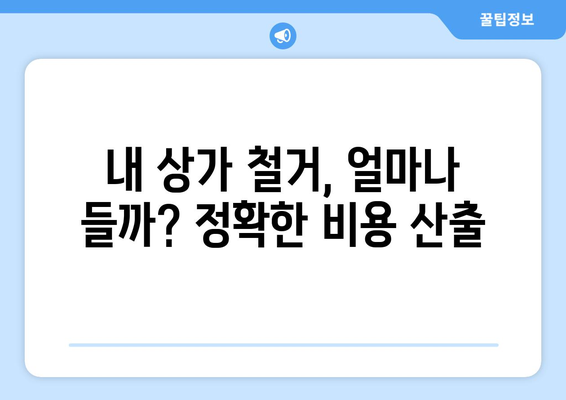 꿀팁정보

내 상가 철거, 얼마나 들까? 정확한 비용 산출